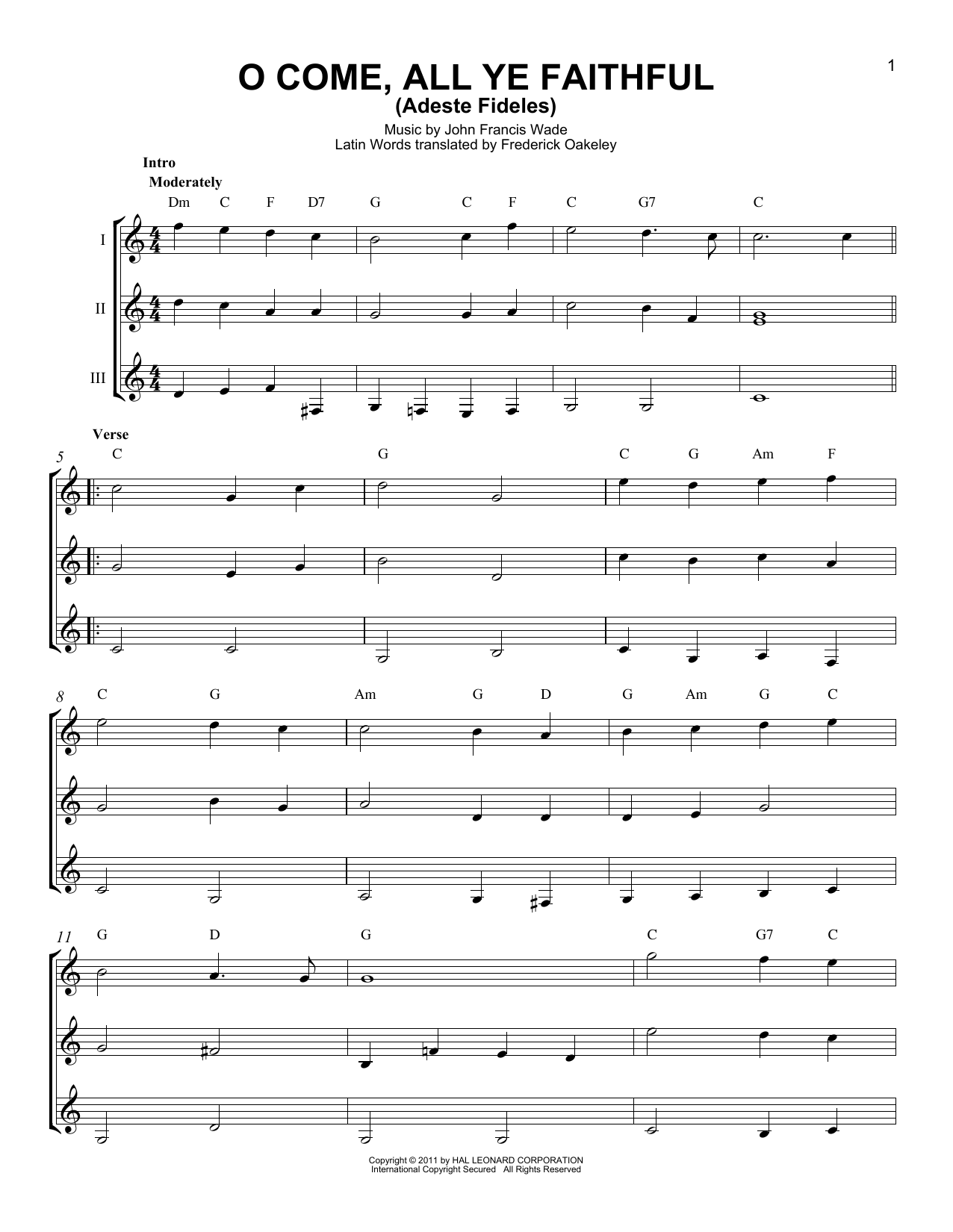 1

O COME, ALL YE FAITHFUL
(Adeste Fideles)

Music by John Francis Wade
Latin Words translated by Frederick Oakeley

Intro
Moderately

Dm C F D7 G C F C G7 C

I
II
III

Verse
5
C G C G Am F

8
C G Am G D G Am G C

11
G D G C G7 C

Copyright © 2011 by HAL LEONARD CORPORATION
International Copyright Secured All Rights Reserved